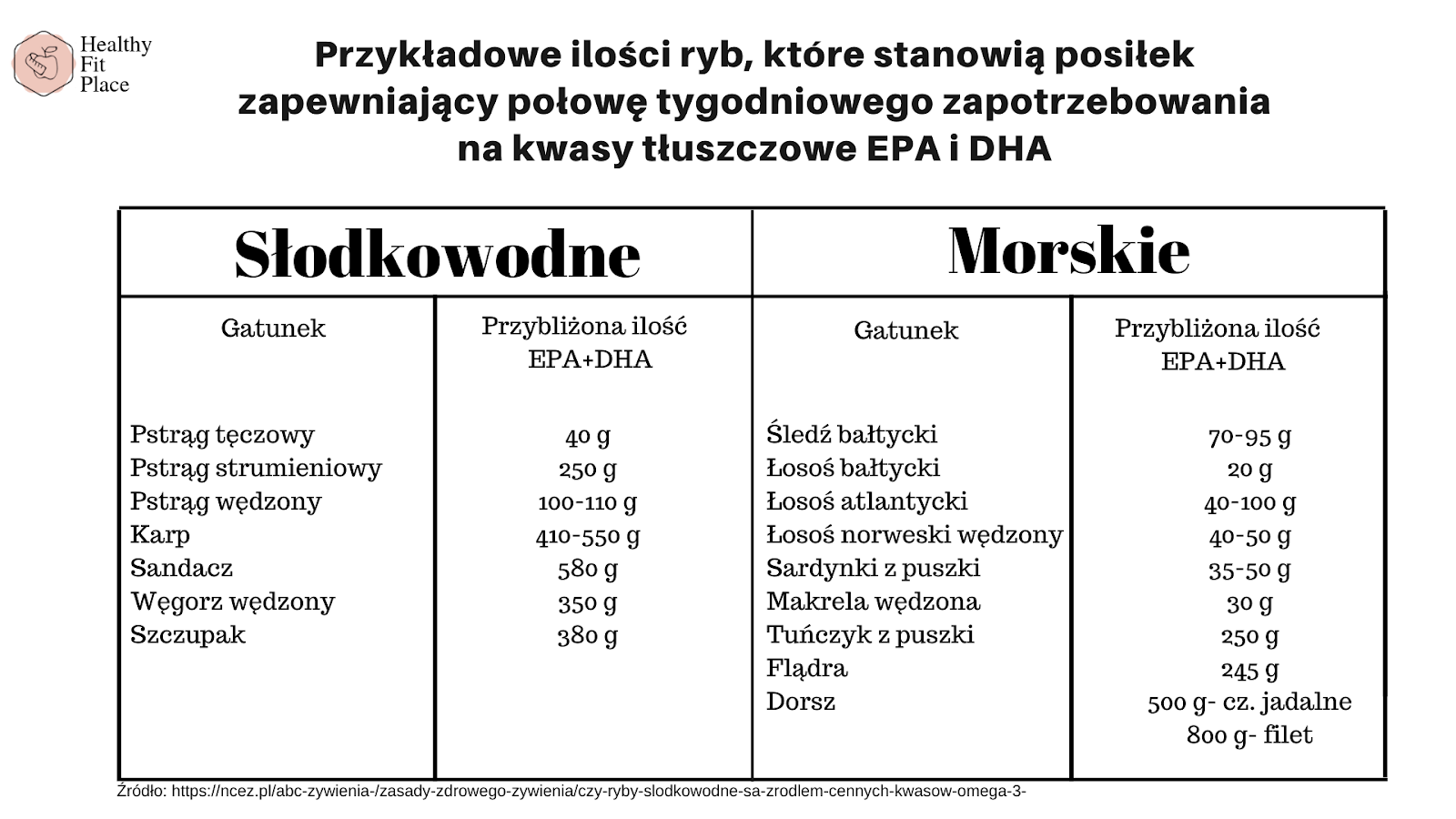 Healthy Fit Place

Przykładowe ilości ryb, które stanowią posiłek zapewniający połowę tygodniowego zapotrzebowania na kwasy tłuszczowe EPA i DHA

| Słodkowodne | | Morskie | |
|---|---|---|---|
| Gatunek | Przybliżona ilość EPA+DHA | Gatunek | Przybliżona ilość EPA+DHA |
| Pstrąg tęczowy | 40 g | Śledź bałtycki | 70-95 g |
| Pstrąg strumieniowy | 250 g | Łosoś bałtycki | 20 g |
| Pstrąg wędzony | 100-110 g | Łosoś atlantycki | 40-100 g |
| Karp | 410-550 g | Łosoś norweski wędzony | 40-50 g |
| Sandacz | 580 g | Sardynki z puszki | 35-50 g |
| Węgorz wędzony | 350 g | Makrela wędzona | 30 g |
| Szczupak | 380 g | Tuńczyk z puszki | 250 g |
| | | Flądra | 245 g |
| | | Dorsz | 500 g- cz. jadalne 800 g- filet |

Źródło: https://ncez.pl/abc-zywienia-/zasady-zdrowego-zywienia/czy-ryby-slodkowodne-sa-zrodlem-cennych-kwasow-omega-3-